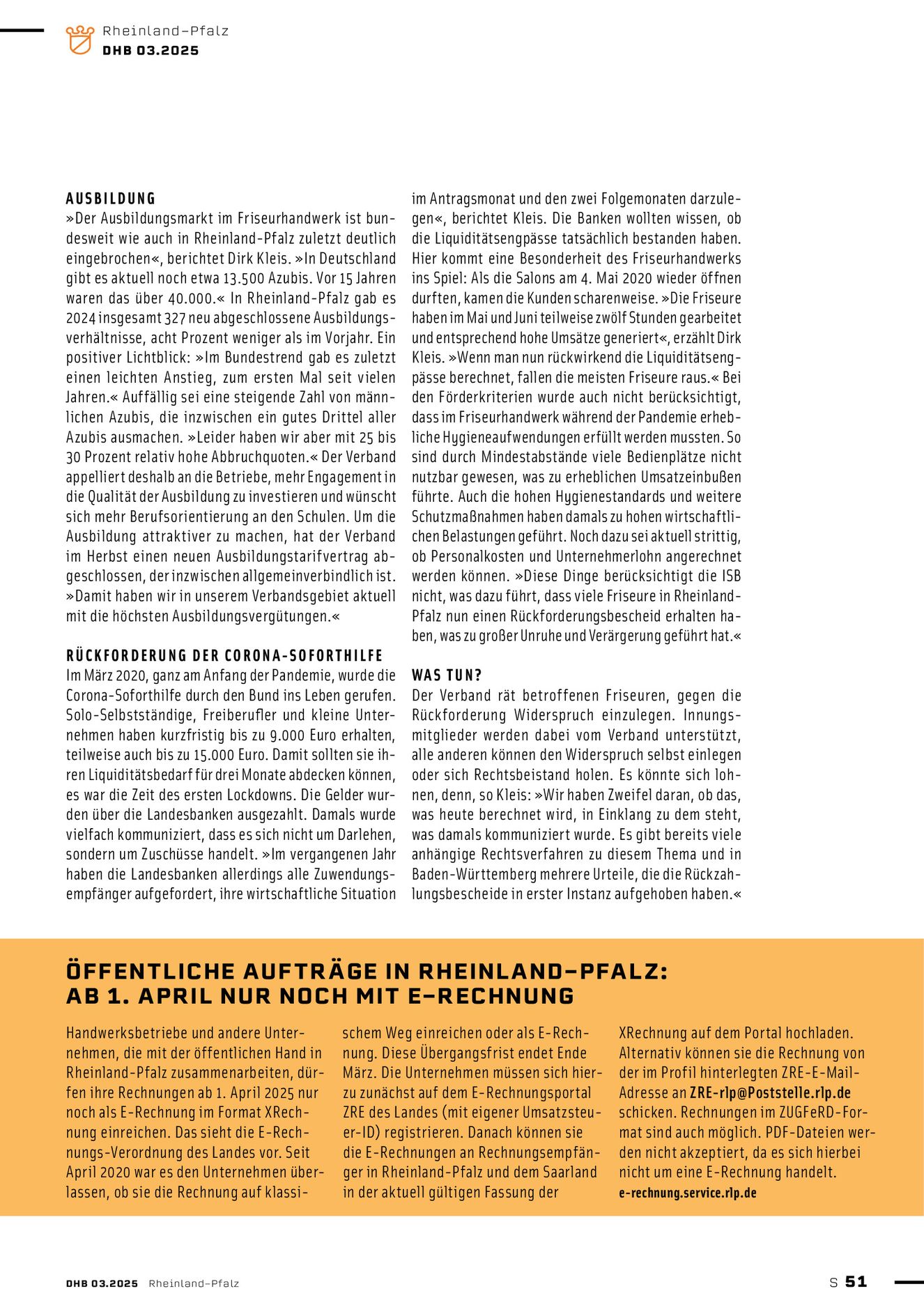 Rheinland-Pfalz
DHB 03.2025

AUSBILDUNG
»Der Ausbildungsmarkt im Friseurhandwerk ist bundesweit wie auch in Rheinland-Pfalz zuletzt deutlich eingebrochen«, berichtet Dirk Kleis. »In Deutschland gibt es aktuell noch etwa 13.500 Azubis. Vor 15 Jahren waren das über 40.000.« In Rheinland-Pfalz gab es 2024 insgesamt 327 neu abgeschlossene Ausbildungsverhältnisse, acht Prozent weniger als im Vorjahr. Ein positiver Lichtblick: »Im Bundestrend gab es zuletzt einen leichten Anstieg, zum ersten Mal seit vielen Jahren.« Auffällig sei eine steigende Zahl von männlichen Azubis, die inzwischen ein gutes Drittel aller Azubis ausmachen. »Leider haben wir aber mit 25 bis 30 Prozent relativ hohe Abbruchquoten.« Der Verband appelliert deshalb an die Betriebe, mehr Engagement in die Qualität der Ausbildung zu investieren und wünscht sich mehr Berufsorientierung an den Schulen. Um die Ausbildung attraktiver zu machen, hat der Verband im Herbst einen neuen Ausbildungstarifvertrag abgeschlossen, der inzwischen allgemeinverbindlich ist. »Damit haben wir in unserem Verbandsgebiet aktuell mit die höchsten Ausbildungsvergütungen.«

RÜCKFORDERUNG DER CORONA-SOFORTHILFE
Im März 2020, ganz am Anfang der Pandemie, wurde die Corona-Soforthilfe durch den Bund ins Leben gerufen. Solo-Selbstständige, Freiberufler und kleine Unternehmen haben kurzfristig bis zu 9.000 Euro erhalten, teilweise auch bis zu 15.000 Euro. Damit sollten sie ihren Liquiditätsbedarf für drei Monate abdecken können, es war die Zeit des ersten Lockdowns. Die Gelder wurden über die Landesbanken ausgezahlt. Damals wurde vielfach kommuniziert, dass es sich nicht um Darlehen, sondern um Zuschüsse handelt. »Im vergangenen Jahr haben die Landesbanken allerdings alle Zuwendungsempfänger aufgefordert, ihre wirtschaftliche Situation im Antragsmonat und den zwei Folgemonaten darzulegen«, berichtet Kleis. Die Banken wollten wissen, ob die Liquiditätsengpässe tatsächlich bestanden haben. Hier kommt eine Besonderheit des Friseurhandwerks ins Spiel: Als die Salons am 4. Mai 2020 wieder öffnen durften, kamen die Kunden scharenweise. »Die Friseure haben im Mai und Juni teilweise zwölf Stunden gearbeitet und entsprechend hohe Umsätze generiert«, erzählt Dirk Kleis. »Wenn man nun rückwirkend die Liquiditätsengpässe berechnet, fallen die meisten Friseure raus.« Bei den Förderkriterien wurde auch nicht berücksichtigt, dass im Friseurhandwerk während der Pandemie erhebliche Hygieneaufwendungen erfüllt werden mussten. So sind durch Mindestabstände viele Bedienplätze nicht nutzbar gewesen, was zu erheblichen Umsatzeinbußen führte. Auch die hohen Hygienestandards und weitere Schutzmaßnahmen haben damals zu hohen wirtschaftlichen Belastungen geführt. Noch dazu sei aktuell strittig, ob Personalkosten und Unternehmerlohn angerechnet werden können. »Diese Dinge berücksichtigt die ISB nicht, was dazu führt, dass viele Friseure in Rheinland-Pfalz nun einen Rückforderungsbescheid erhalten haben, was zu großer Unruhe und Verärgerung geführt hat.«

WAS TUN?
Der Verband rät betroffenen Friseuren, gegen die Rückforderung Widerspruch einzulegen. Innungsmitglieder werden dabei vom Verband unterstützt, alle anderen können den Widerspruch selbst einlegen oder sich Rechtsbeistand holen. Es könnte sich lohnen, denn, so Kleis: »Wir haben Zweifel daran, ob das, was heute berechnet wird, in Einklang zu dem steht, was damals kommuniziert wurde. Es gibt bereits viele anhängige Rechtsverfahren zu diesem Thema und in Baden-Württemberg mehrere Urteile, die die Rückzahlungsbescheide in erster Instanz aufgehoben haben.«

ÖFFENTLICHE AUFTRÄGE IN RHEINLAND-PFALZ: AB 1. APRIL NUR NOCH MIT E-RECHNUNG

Handwerksbetriebe und andere Unternehmen, die mit der öffentlichen Hand in Rheinland-Pfalz zusammenarbeiten, dürfen ihre Rechnungen ab 1. April 2025 nur noch als E-Rechnung im Format XRechnung einreichen. Das sieht die E-Rechnungs-Verordnung des Landes vor. Seit April 2020 war es den Unternehmen überlassen, ob sie die Rechnung auf klassischem Weg einreichen oder als E-Rechnung. Diese Übergangsfrist endet Ende März. Die Unternehmen müssen sich hierzu zunächst auf dem E-Rechnungsportal ZRE des Landes (mit eigener Umsatzsteuer-ID) registrieren. Danach können sie die E-Rechnungen an Rechnungsempfänger in Rheinland-Pfalz und dem Saarland in der aktuell gültigen Fassung der XRechnung auf dem Portal hochladen. Alternativ können sie die Rechnung von der im Profil hinterlegten ZRE-E-Mail-Adresse an ZRE-rlp@Poststelle.rlp.de schicken. Rechnungen im ZUGFeRD-Format sind auch möglich. PDF-Dateien werden nicht akzeptiert, da es sich hierbei nicht um eine E-Rechnung handelt.
e-rechnung.service.rlp.de

DHB 03.2025 Rheinland-Pfalz
S 51